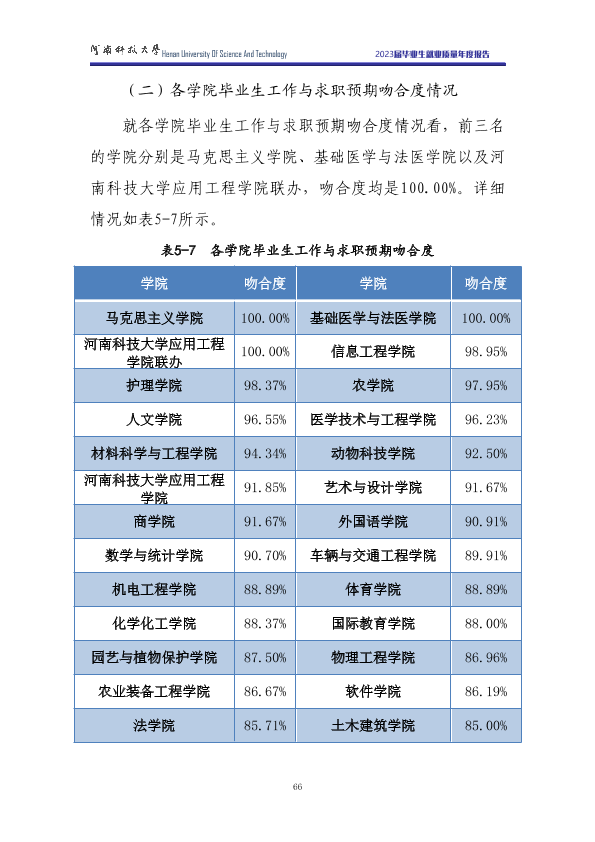 河南科技大学 Henan University Of Science And Technology

2023届毕业生就业质量年度报告

（二）各学院毕业生工作与求职预期吻合度情况

就各学院毕业生工作与求职预期吻合度情况看，前三名的学院分别是马克思主义学院、基础医学与法医学院以及河南科技大学应用工程学院联办，吻合度均是100.00%。详细情况如表5-7所示。

表5-7 各学院毕业生工作与求职预期吻合度

| 学院 | 吻合度 | 学院 | 吻合度 |
|---|---|---|---|
| 马克思主义学院 | 100.00% | 基础医学与法医学院 | 100.00% |
| 河南科技大学应用工程学院联办 | 100.00% | 信息工程学院 | 98.95% |
| 护理学院 | 98.37% | 农学院 | 97.95% |
| 人文学院 | 96.55% | 医学技术与工程学院 | 96.23% |
| 材料科学与工程学院 | 94.34% | 动物科技学院 | 92.50% |
| 河南科技大学应用工程学院 | 91.85% | 艺术与设计学院 | 91.67% |
| 商学院 | 91.67% | 外国语学院 | 90.91% |
| 数学与统计学院 | 90.70% | 车辆与交通工程学院 | 89.91% |
| 机电工程学院 | 88.89% | 体育学院 | 88.89% |
| 化学化工学院 | 88.37% | 国际教育学院 | 88.00% |
| 园艺与植物保护学院 | 87.50% | 物理工程学院 | 86.96% |
| 农业装备工程学院 | 86.67% | 软件学院 | 86.19% |
| 法学院 | 85.71% | 土木建筑学院 | 85.00% |

66